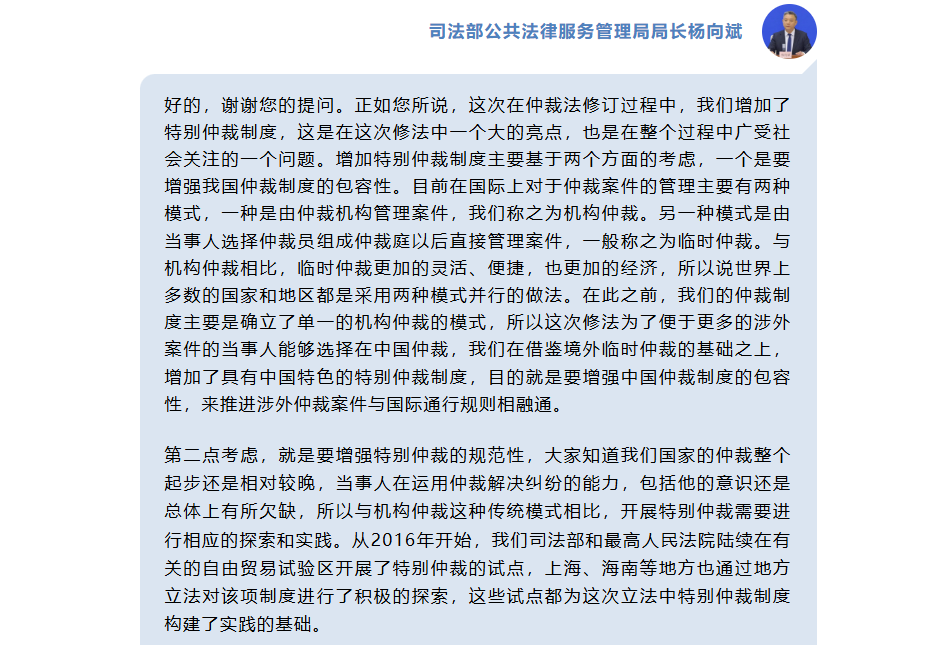 司法部公共法律服务管理局局长杨向斌

好的，谢谢您的提问。正如您所说，这次在仲裁法修订过程中，我们增加了特别仲裁制度，这是在这次修法中一个大的亮点，也是在整个过程中广受社会关注的一个问题。增加特别仲裁制度主要基于两个方面的考虑，一个是要增强我国仲裁制度的包容性。目前在国际上对于仲裁案件的管理主要有两种模式，一种是由仲裁机构管理案件，我们称之为机构仲裁。另一种模式是由当事人选择仲裁员组成仲裁庭以后直接管理案件，一般称之为临时仲裁。与机构仲裁相比，临时仲裁更加的灵活、便捷，也更加的经济，所以说世界上多数的国家和地区都是采用两种模式并行的做法。在此之前，我们的仲裁制度主要是确立了单一的机构仲裁的模式，所以这次修法为了便于更多的涉外案件的当事人能够选择在中国仲裁，我们在借鉴境外临时仲裁的基础之上，增加了具有中国特色的特别仲裁制度，目的就是要增强中国仲裁制度的包容性，来推进涉外仲裁案件与国际通行规则相融通。

第二点考虑，就是要增强特别仲裁的规范性，大家知道我们国家的仲裁整个起步还是相对较晚，当事人在运用仲裁解决纠纷的能力，包括他的意识还是总体上有所欠缺，所以与机构仲裁这种传统模式相比，开展特别仲裁需要进行相应的探索和实践。从2016年开始，我们司法部和最高人民法院陆续在有关的自由贸易试验区开展了特别仲裁的试点，上海、海南等地方也通过地方立法对该项制度进行了积极的探索，这些试点都为这次立法中特别仲裁制度构建了实践的基础。